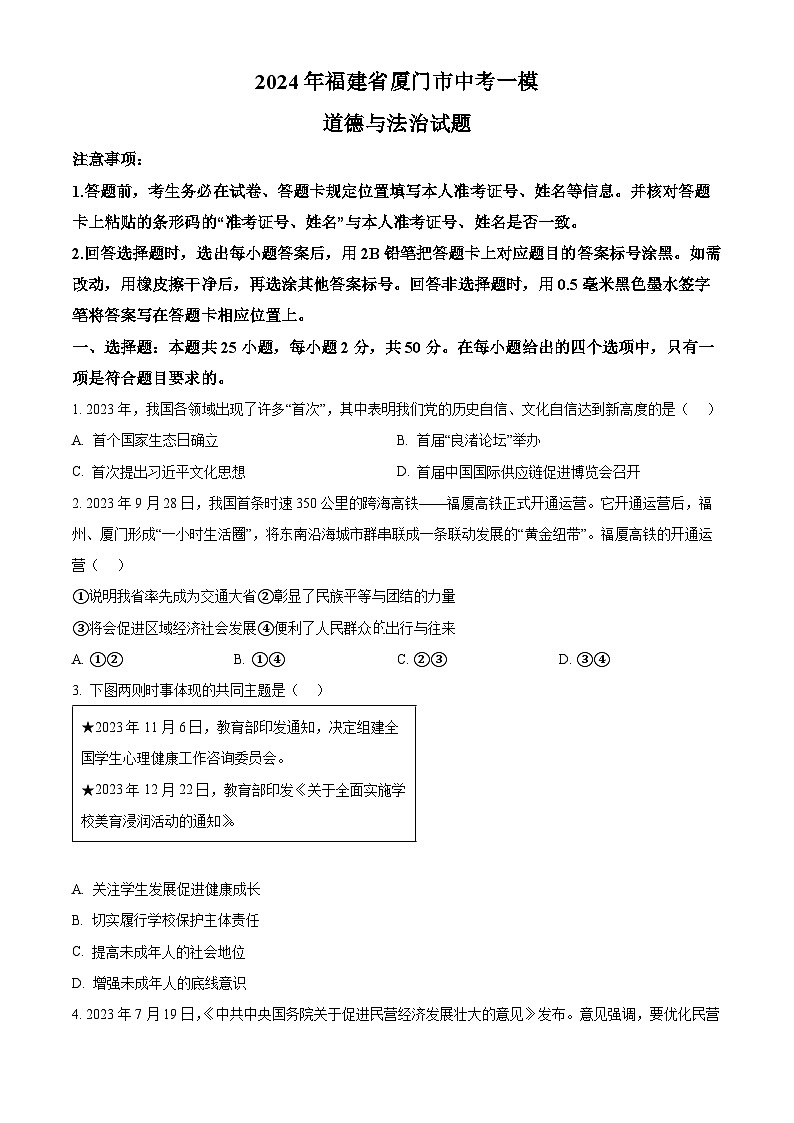 2024年福建省厦门市中考一模

道德与法治试题

注意事项：

1.答题前，考生务必在试卷、答题卡规定位置填写本人准考证号、姓名等信息。并核对答题卡上粘贴的条形码的“准考证号、姓名”与本人准考证号、姓名是否一致。

2.回答选择题时，选出每小题答案后，用2B铅笔把答题卡上对应题目的答案标号涂黑。如需改动，用橡皮擦干净后，再选涂其他答案标号。回答非选择题时，用0.5毫米黑色墨水签字笔将答案写在答题卡相应位置上。

一、选择题：本题共25小题，每小题2分，共50分。在每小题给出的四个选项中，只有一项是符合题目要求的。

1. 2023年，我国各领域出现了许多“首次”，其中表明我们党的历史自信、文化自信达到新高度的是（　）

A. 首个国家生态日确立

B. 首届“良渚论坛”举办

C. 首次提出习近平文化思想

D. 首届中国国际供应链促进博览会召开

2. 2023年9月28日，我国首条时速350公里的跨海高铁——福厦高铁正式开通运营。它开通运营后，福州、厦门形成“一小时生活圈”，将东南沿海城市群串联成一条联动发展的“黄金纽带”。福厦高铁的开通运营（　）

①说明我省率先成为交通大省②彰显了民族平等与团结的力量

③将会促进区域经济社会发展④便利了人民群众的出行与往来

A. ①②　　B. ①④　　C. ②③　　D. ③④

3. 下图两则时事体现的共同主题是（　）

★2023年11月6日，教育部印发通知，决定组建全国学生心理健康工作咨询委员会。

★2023年12月22日，教育部印发《关于全面实施学校美育浸润活动的通知》

A. 关注学生发展促进健康成长

B. 切实履行学校保护主体责任

C. 提高未成年人的社会地位

D. 增强未成年人的底线意识

4. 2023年7月19日，《中共中央国务院关于促进民营经济发展壮大的意见》发布。意见强调，要优化民营